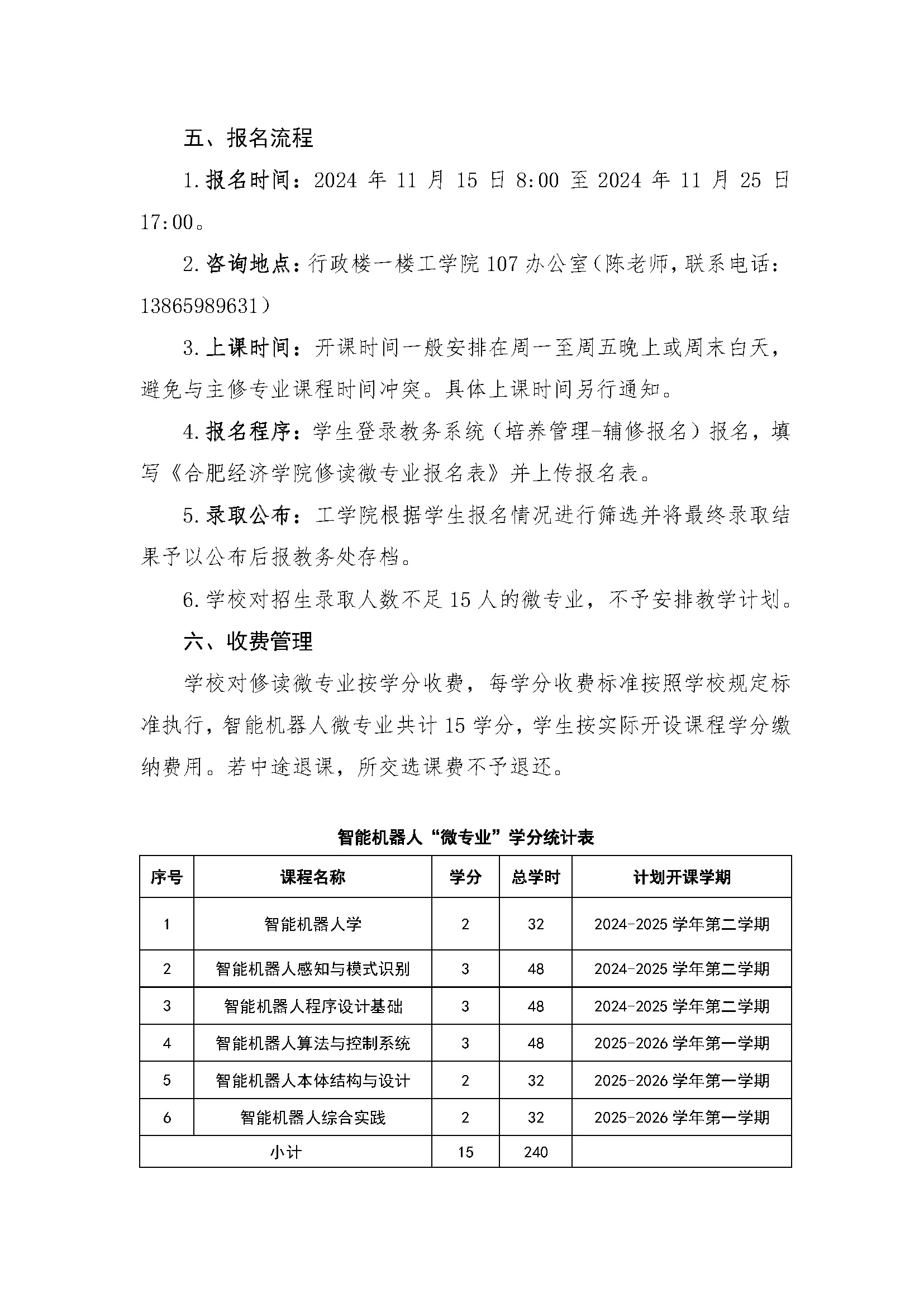 五、报名流程

1.报名时间：2024 年 11 月 15 日 8:00 至 2024 年 11 月 25 日 17:00。

2.咨询地点：行政楼一楼工学院 107 办公室（陈老师，联系电话：13865989631）

3.上课时间：开课时间一般安排在周一至周五晚上或周末白天，避免与主修专业课程时间冲突。具体上课时间另行通知。

4.报名程序：学生登录教务系统（培养管理-辅修报名）报名，填写《合肥经济学院修读微专业报名表》并上传报名表。

5.录取公布：工学院根据学生报名情况进行筛选并将最终录取结果予以公布后报教务处存档。

6.学校对招生录取人数不足 15 人的微专业，不予安排教学计划。

六、收费管理

学校对修读微专业按学分收费，每学分收费标准按照学校规定标准执行，智能机器人微专业共计 15 学分，学生按实际开设课程学分缴纳费用。若中途退课，所交选课费不予退还。

智能机器人“微专业”学分统计表

| 序号 | 课程名称 | 学分 | 总学时 | 计划开课学期 |
|---|---|---|---|---|
| 1 | 智能机器人学 | 2 | 32 | 2024-2025 学年第二学期 |
| 2 | 智能机器人感知与模式识别 | 3 | 48 | 2024-2025 学年第二学期 |
| 3 | 智能机器人程序设计基础 | 3 | 48 | 2024-2025 学年第二学期 |
| 4 | 智能机器人算法与控制系统 | 3 | 48 | 2025-2026 学年第一学期 |
| 5 | 智能机器人本体结构与设计 | 2 | 32 | 2025-2026 学年第一学期 |
| 6 | 智能机器人综合实践 | 2 | 32 | 2025-2026 学年第一学期 |
| 小计 | | 15 | 240 | |